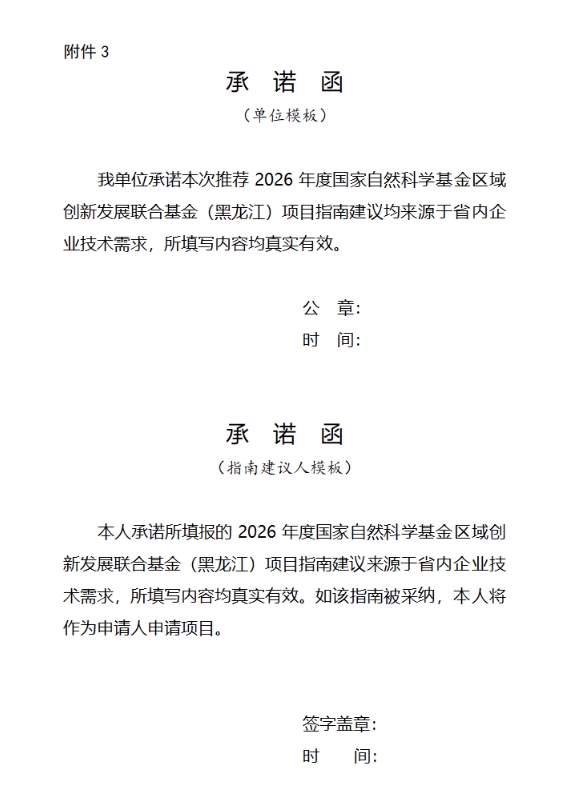 附件 3

承 诺 函

（单位模板）

我单位承诺本次推荐 2026 年度国家自然科学基金区域创新发展联合基金（黑龙江）项目指南建议均来源于省内企业技术需求，所填写内容均真实有效。

公 章：

时 间：

承 诺 函

（指南建议人模板）

本人承诺所填报的 2026 年度国家自然科学基金区域创新发展联合基金（黑龙江）项目指南建议来源于省内企业技术需求，所填写内容均真实有效。如该指南被采纳，本人将作为申请人申请项目。

签字盖章：

时 间：